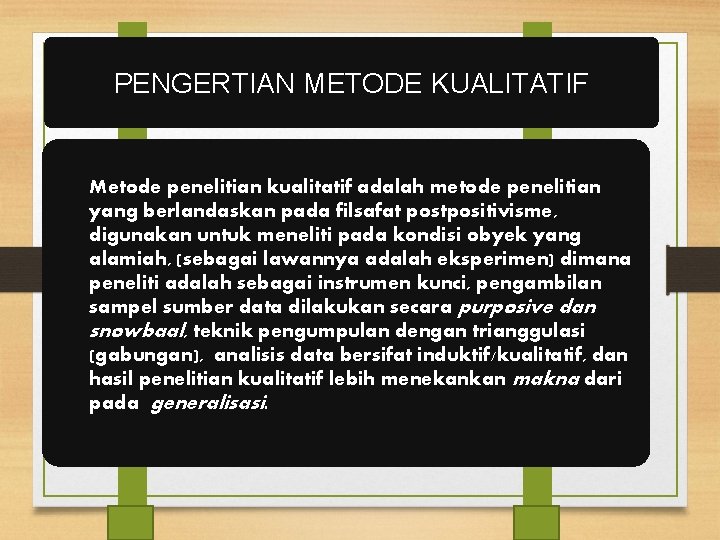 PENGERTIAN METODE KUALITATIF

Metode penelitian kualitatif adalah metode penelitian yang berlandaskan pada filsafat postpositivisme, digunakan untuk meneliti pada kondisi obyek yang alamiah, (sebagai lawannya adalah eksperimen) dimana peneliti adalah sebagai instrumen kunci, pengambilan sampel sumber data dilakukan secara purposive dan snowbaal, teknik pengumpulan dengan trianggulasi (gabungan), analisis data bersifat induktif/kualitatif, dan hasil penelitian kualitatif lebih menekankan makna dari pada generalisasi.